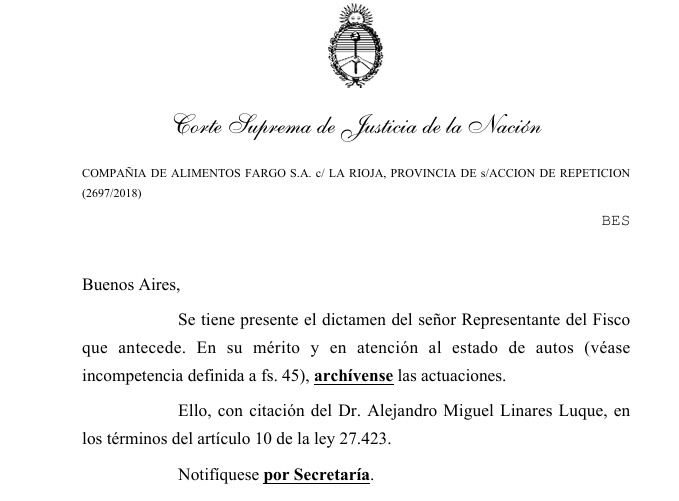 Corte Suprema de Justicia de la Nación

COMPAÑIA DE ALIMENTOS FARGO S.A. c/ LA RIOJA, PROVINCIA DE s/ACCION DE REPETICION (2697/2018)

BES

Buenos Aires,

Se tiene presente el dictamen del señor Representante del Fisco que antecede. En su mérito y en atención al estado de autos (véase incompetencia definida a fs. 45), archívense las actuaciones.

Ello, con citación del Dr. Alejandro Miguel Linares Luque, en los términos del artículo 10 de la ley 27.423.

Notifíquese por Secretaría.